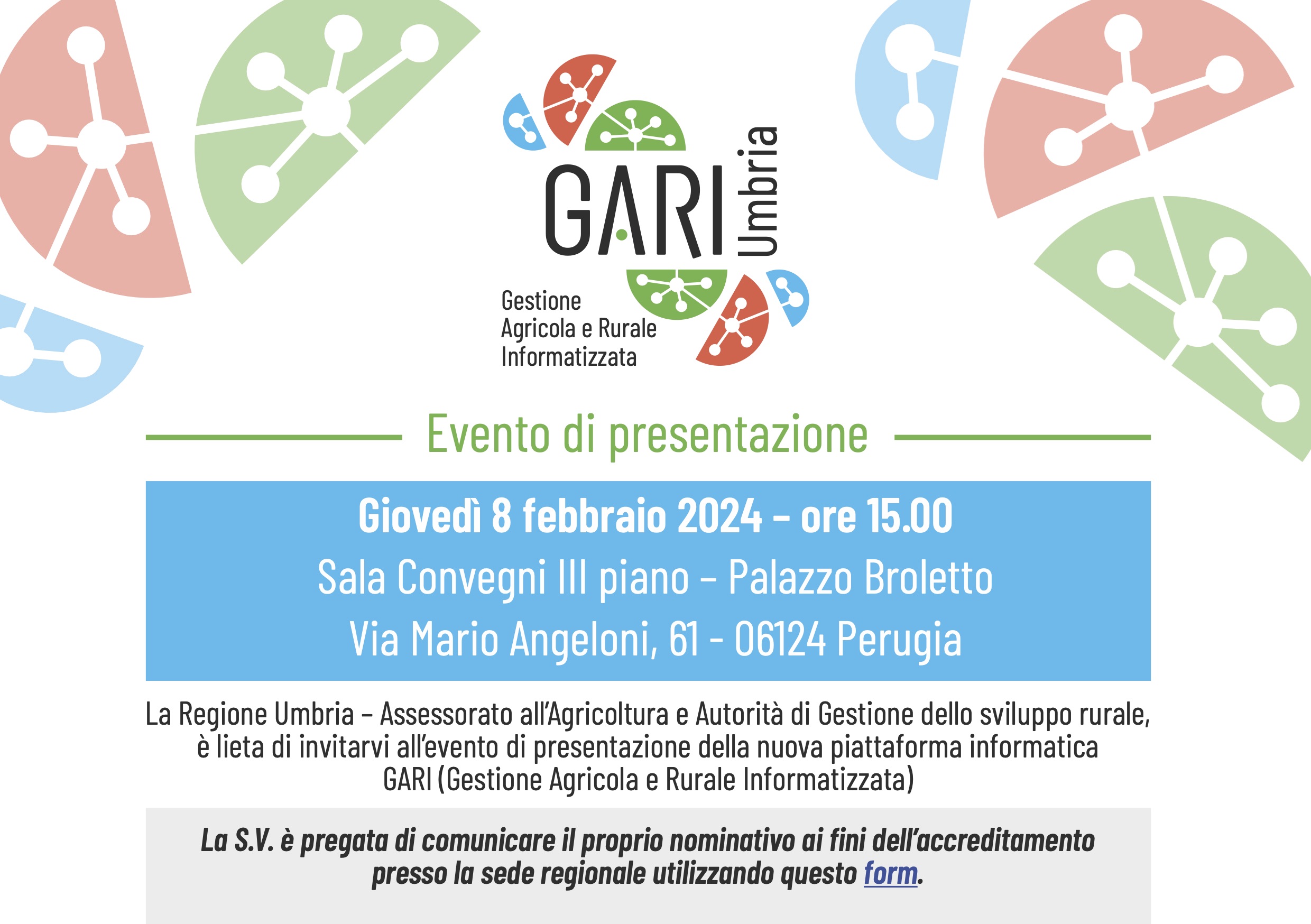 GARI Umbria

Gestione
Agricola e Rurale
Informatizzata

Evento di presentazione

Giovedì 8 febbraio 2024 – ore 15.00

Sala Convegni III piano – Palazzo Broletto

Via Mario Angeloni, 61 - 06124 Perugia

La Regione Umbria – Assessorato all'Agricoltura e Autorità di Gestione dello sviluppo rurale, è lieta di invitarvi all'evento di presentazione della nuova piattaforma informatica GARI (Gestione Agricola e Rurale Informatizzata)

La S.V. è pregata di comunicare il proprio nominativo ai fini dell'accreditamento presso la sede regionale utilizzando questo form.